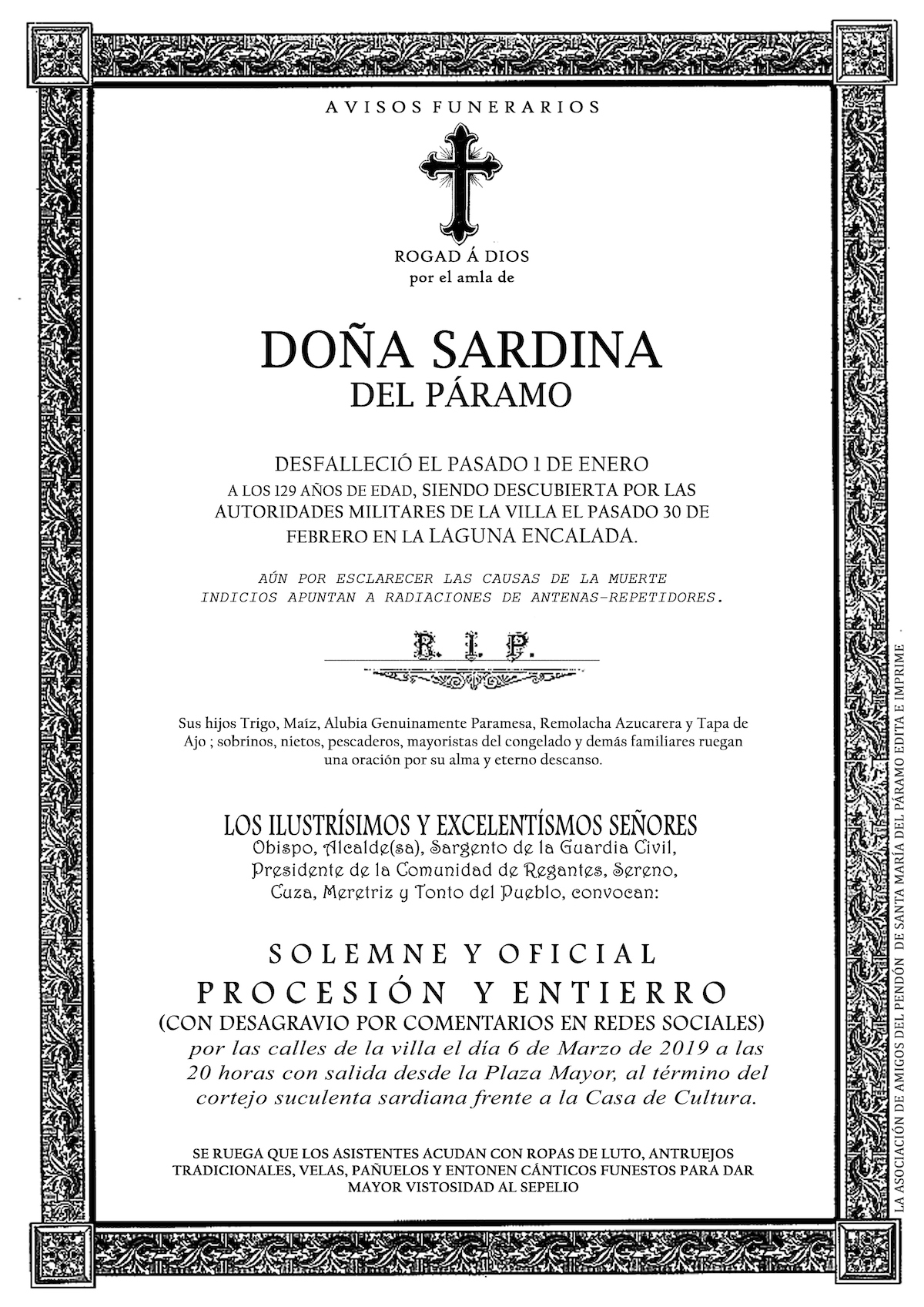 AVISOS FUNERARIOS

ROGAD Á DIOS
por el amla de

DOÑA SARDINA
DEL PÁRAMO

DESFALLECIÓ EL PASADO 1 DE ENERO
A LOS 129 AÑOS DE EDAD, SIENDO DESCUBIERTA POR LAS AUTORIDADES MILITARES DE LA VILLA EL PASADO 30 DE FEBRERO EN LA LAGUNA ENCALADA.

AÚN POR ESCLARECER LAS CAUSAS DE LA MUERTE
INDICIOS APUNTAN A RADIACIONES DE ANTENAS-REPETIDORES.

R. I. P.

Sus hijos Trigo, Maíz, Alubia Genuinamente Paramesa, Remolacha Azucarera y Tapa de Ajo ; sobrinos, nietos, pescaderos, mayoristas del congelado y demás familiares ruegan una oración por su alma y eterno descanso.

LOS ILUSTRÍSIMOS Y EXCELENTÍSMOS SEÑORES
Obispo, Alcalde(sa), Sargento de la Guardia Civil, Presidente de la Comunidad de Regantes, Sereno, Cuza, Meretriz y Tonto del Pueblo, convocan:

SOLEMNE Y OFICIAL
PROCESIÓN Y ENTIERRO
(CON DESAGRAVIO POR COMENTARIOS EN REDES SOCIALES)
por las calles de la villa el día 6 de Marzo de 2019 a las 20 horas con salida desde la Plaza Mayor, al término del cortejo suculenta sardiana frente a la Casa de Cultura.

SE RUEGA QUE LOS ASISTENTES ACUDAN CON ROPAS DE LUTO, ANTRUEJOS TRADICIONALES, VELAS, PAÑUELOS Y ENTONEN CÁNTICOS FUNESTOS PARA DAR MAYOR VISTOSIDAD AL SEPELIO

LA ASOCIACIÓN DE AMIGOS DEL PENDÓN DE SANTA MARÍA DEL PÁRAMO EDITA E IMPRIME